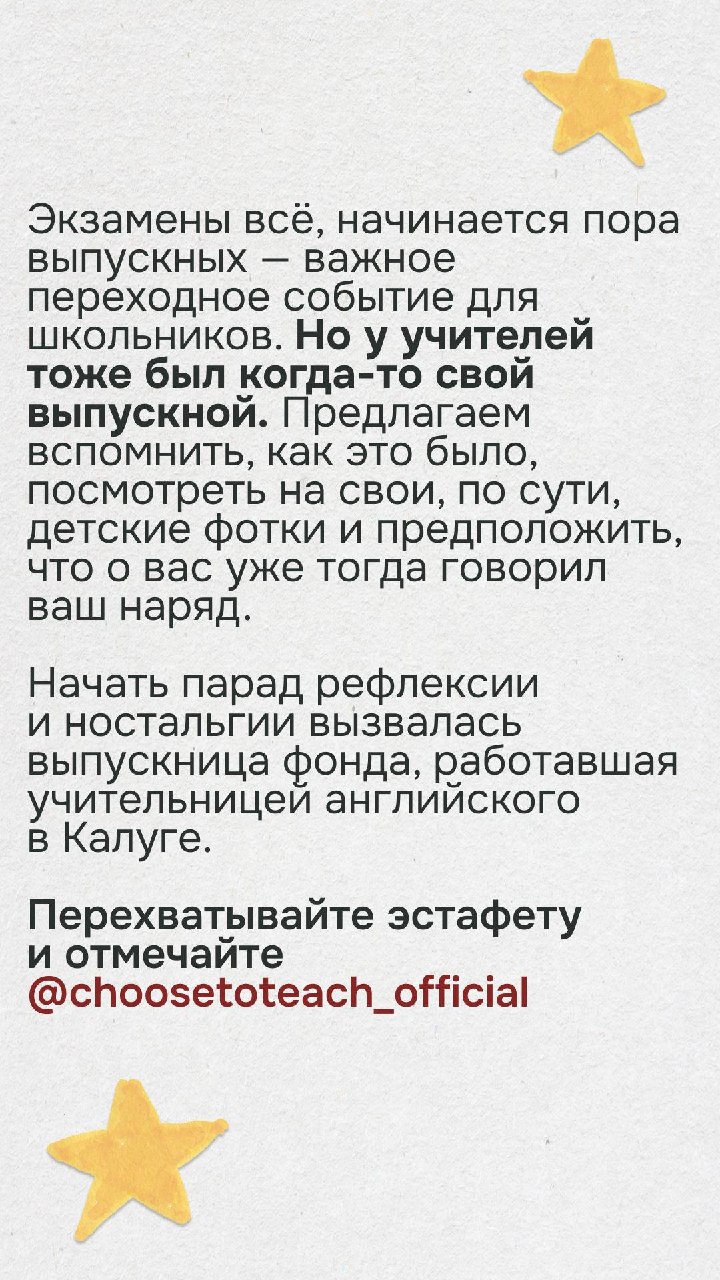 Экзамены всё, начинается пора выпускных — важное переходное событие для школьников. Но у учителей тоже был когда-то свой выпускной. Предлагаем вспомнить, как это было, посмотреть на свои, по сути, детские фотки и предположить, что о вас уже тогда говорил ваш наряд.

Начать парад рефлексии и ностальгии вызвалась выпускница фонда, работавшая учительницей английского в Калуге.

Перехватывайте эстафету и отмечайте @choosetoteach_official